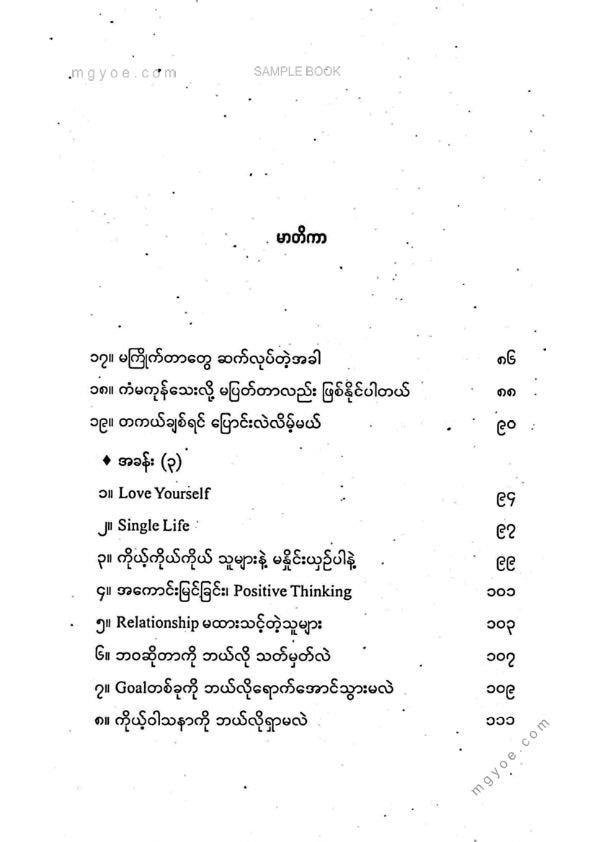 mgyoe.com SAMPLE BOOK

မာတိကာ

၁၇။ မကြိုက်တာတွေ ဆက်လုပ်တဲ့အခါ ၈၆
၁၈။ ကံမကုန်သေးလို့ မပြတ်တာလည်း ဖြစ်နိုင်ပါတယ် ၈၈
၁၉။ တကယ်ချစ်ရင် ပြောင်းလဲလိမ့်မယ် ၉၀

♦ အခန်း (၃)
၁။ Love Yourself ၉၄
၂။ Single Life ၉၇
၃။ ကိုယ့်ကိုယ်ကိုယ် သူများနဲ့ မနှိုင်းယှဉ်ပါနဲ့ ၉၉
၄။ အကောင်းမြင်ခြင်း၊ Positive Thinking ၁၀၁
၅။ Relationship မထားသင့်တဲ့သူများ ၁၀၃
၆။ ဘဝဆိုတာကို ဘယ်လို သတ်မှတ်လဲ ၁၀၇
၇။ Goalတစ်ခုကို ဘယ်လိုရောက်အောင်သွားမလဲ ၁၀၉
၈။ ကိုယ့်ဝါသနာကို ဘယ်လိုရှာမလဲ ၁၁၁

mgyoe.com